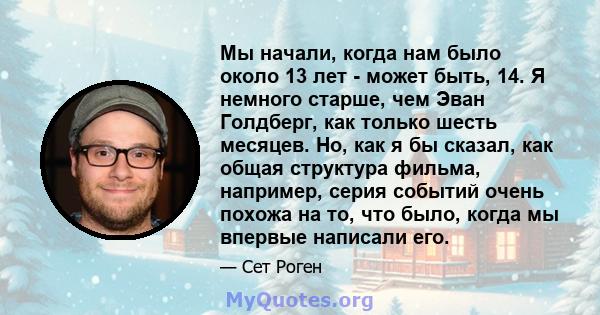 Мы начали, когда нам было около 13 лет - может быть, 14. Я немного старше, чем Эван Голдберг, как только шесть месяцев. Но, как я бы сказал, как общая структура фильма, например, серия событий очень похожа на то, что было, когда мы впервые написали его.

— Сет Роген

MyQuotes.org